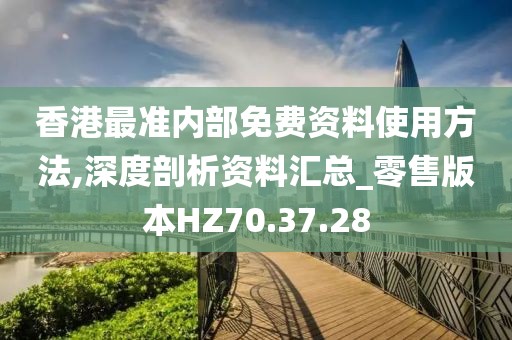 香港最准内部免费资料使用方法,深度剖析资料汇总_零售版本HZ70.37.28